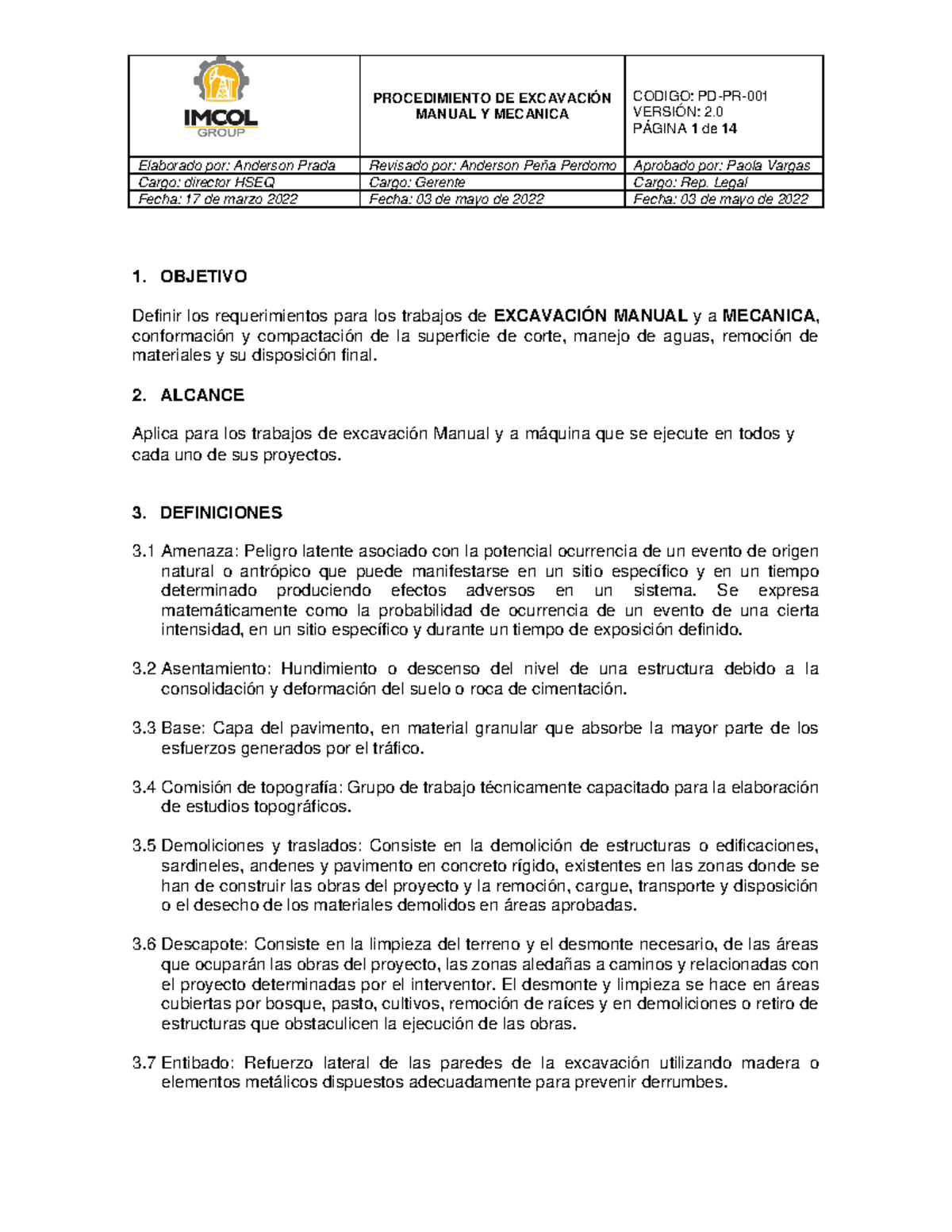 | IMCOL GROUP | PROCEDIMIENTO DE EXCAVACIÓN MANUAL Y MECANICA | CODIGO: PD-PR-001 VERSIÓN: 2.0 PÁGINA 1 de 14 |
|---|---|---|
| Elaborado por: Anderson Prada | Revisado por: Anderson Peña Perdomo | Aprobado por: Paola Vargas |
| Cargo: director HSEQ | Cargo: Gerente | Cargo: Rep. Legal |
| Fecha: 17 de marzo 2022 | Fecha: 03 de mayo de 2022 | Fecha: 03 de mayo de 2022 |

1. OBJETIVO

Definir los requerimientos para los trabajos de EXCAVACIÓN MANUAL y a MECANICA, conformación y compactación de la superficie de corte, manejo de aguas, remoción de materiales y su disposición final.

2. ALCANCE

Aplica para los trabajos de excavación Manual y a máquina que se ejecute en todos y cada uno de sus proyectos.

3. DEFINICIONES

3.1 Amenaza: Peligro latente asociado con la potencial ocurrencia de un evento de origen natural o antrópico que puede manifestarse en un sitio específico y en un tiempo determinado produciendo efectos adversos en un sistema. Se expresa matemáticamente como la probabilidad de ocurrencia de un evento de una cierta intensidad, en un sitio específico y durante un tiempo de exposición definido.

3.2 Asentamiento: Hundimiento o descenso del nivel de una estructura debido a la consolidación y deformación del suelo o roca de cimentación.

3.3 Base: Capa del pavimento, en material granular que absorbe la mayor parte de los esfuerzos generados por el tráfico.

3.4 Comisión de topografía: Grupo de trabajo técnicamente capacitado para la elaboración de estudios topográficos.

3.5 Demoliciones y traslados: Consiste en la demolición de estructuras o edificaciones, sardineles, andenes y pavimento en concreto rígido, existentes en las zonas donde se han de construir las obras del proyecto y la remoción, cargue, transporte y disposición o el desecho de los materiales demolidos en áreas aprobadas.

3.6 Descapote: Consiste en la limpieza del terreno y el desmonte necesario, de las áreas que ocuparán las obras del proyecto, las zonas aledañas a caminos y relacionadas con el proyecto determinadas por el interventor. El desmonte y limpieza se hace en áreas cubiertas por bosque, pasto, cultivos, remoción de raíces y en demoliciones o retiro de estructuras que obstaculicen la ejecución de las obras.

3.7 Entibado: Refuerzo lateral de las paredes de la excavación utilizando madera o elementos metálicos dispuestos adecuadamente para prevenir derrumbes.